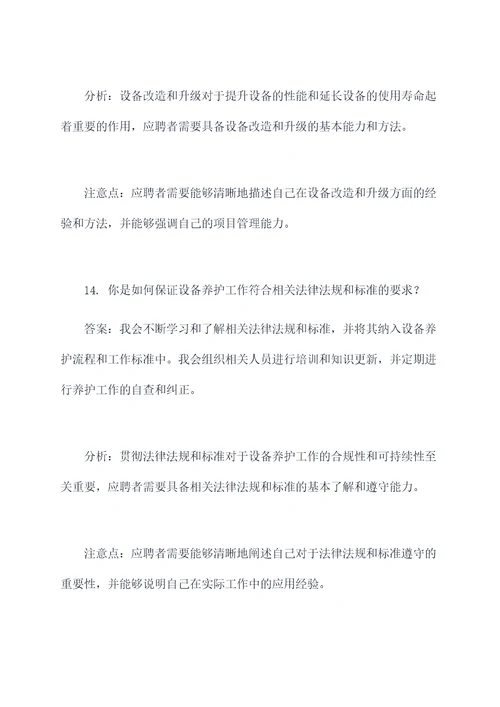 分析：设备改造和升级对于提升设备的性能和延长设备的使用寿命起着重要的作用，应聘者需要具备设备改造和升级的基本能力和方法。

注意点：应聘者需要能够清晰地描述自己在设备改造和升级方面的经验和方法，并能够强调自己的项目管理能力。

14. 你是如何保证设备养护工作符合相关法律法规和标准的要求？

答案：我会不断学习和了解相关法律法规和标准，并将其纳入设备养护流程和工作标准中。我会组织相关人员进行培训和知识更新，并定期进行养护工作的自查和纠正。

分析：贯彻法律法规和标准对于设备养护工作的合规性和可持续性至关重要，应聘者需要具备相关法律法规和标准的基本了解和遵守能力。

注意点：应聘者需要能够清晰地阐述自己对于法律法规和标准遵守的重要性，并能够说明自己在实际工作中的应用经验。